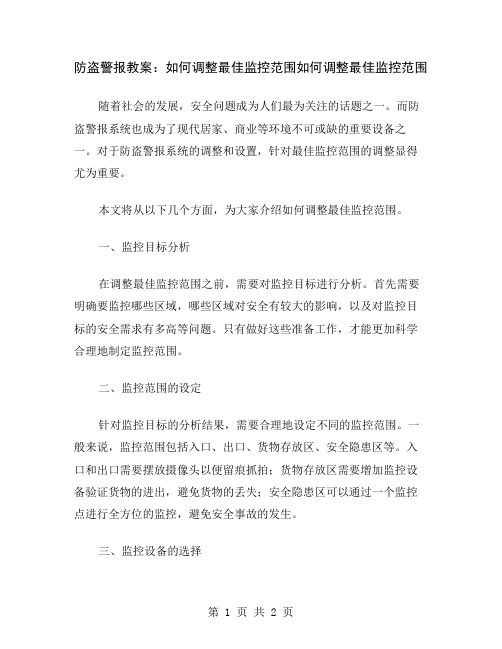 防盗警报教案：如何调整最佳监控范围如何调整最佳监控范围

随着社会的发展，安全问题成为人们最为关注的话题之一。而防盗警报系统也成为了现代居家、商业等环境不可或缺的重要设备之一。对于防盗警报系统的调整和设置，针对最佳监控范围的调整显得尤为重要。

本文将从以下几个方面，为大家介绍如何调整最佳监控范围。

一、监控目标分析

在调整最佳监控范围之前，需要对监控目标进行分析。首先需要明确要监控哪些区域，哪些区域对安全有较大的影响，以及对监控目标的安全需求有多高等问题。只有做好这些准备工作，才能更加科学合理地制定监控范围。

二、监控范围的设定

针对监控目标的分析结果，需要合理地设定不同的监控范围。一般来说，监控范围包括入口、出口、货物存放区、安全隐患区等。入口和出口需要摆放摄像头以便留痕抓拍；货物存放区需要增加监控设备验证货物的进出，避免货物的丢失；安全隐患区可以通过一个监控点进行全方位的监控，避免安全事故的发生。

三、监控设备的选择

第 1 页 共 2 页